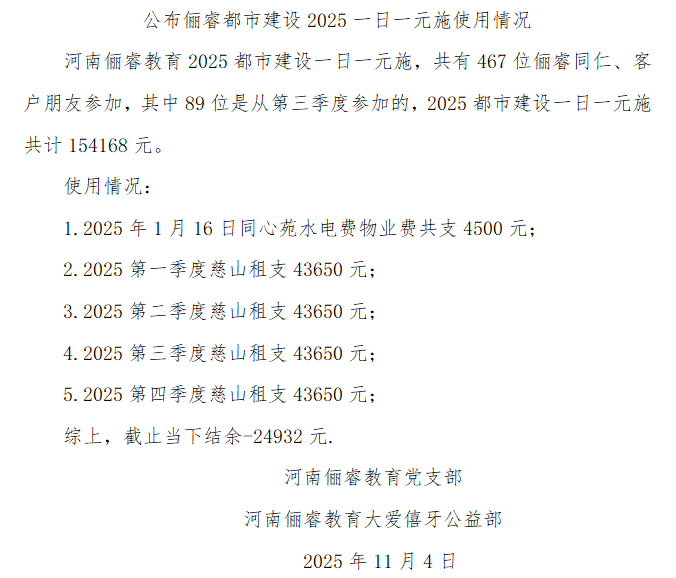 公布俪睿都市建设 2025 一日一元施使用情况

河南俪睿教育 2025 都市建设一日一元施，共有 467 位俪睿同仁、客户朋友参加，其中 89 位是从第三季度参加的，2025 都市建设一日一元施共计 154168 元。

使用情况：

1.2025 年 1 月 16 日同心苑水电费物业费共支 4500 元；

2.2025 第一季度慈山租支 43650 元；

3.2025 第二季度慈山租支 43650 元；

4.2025 第三季度慈山租支 43650 元；

5.2025 第四季度慈山租支 43650 元；

综上，截止当下结余-24932 元.

河南俪睿教育党支部

河南俪睿教育大爱僖牙公益部

2025 年 11 月 4 日